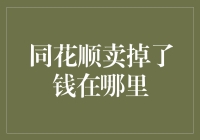 同花顺卖掉了钱在哪里